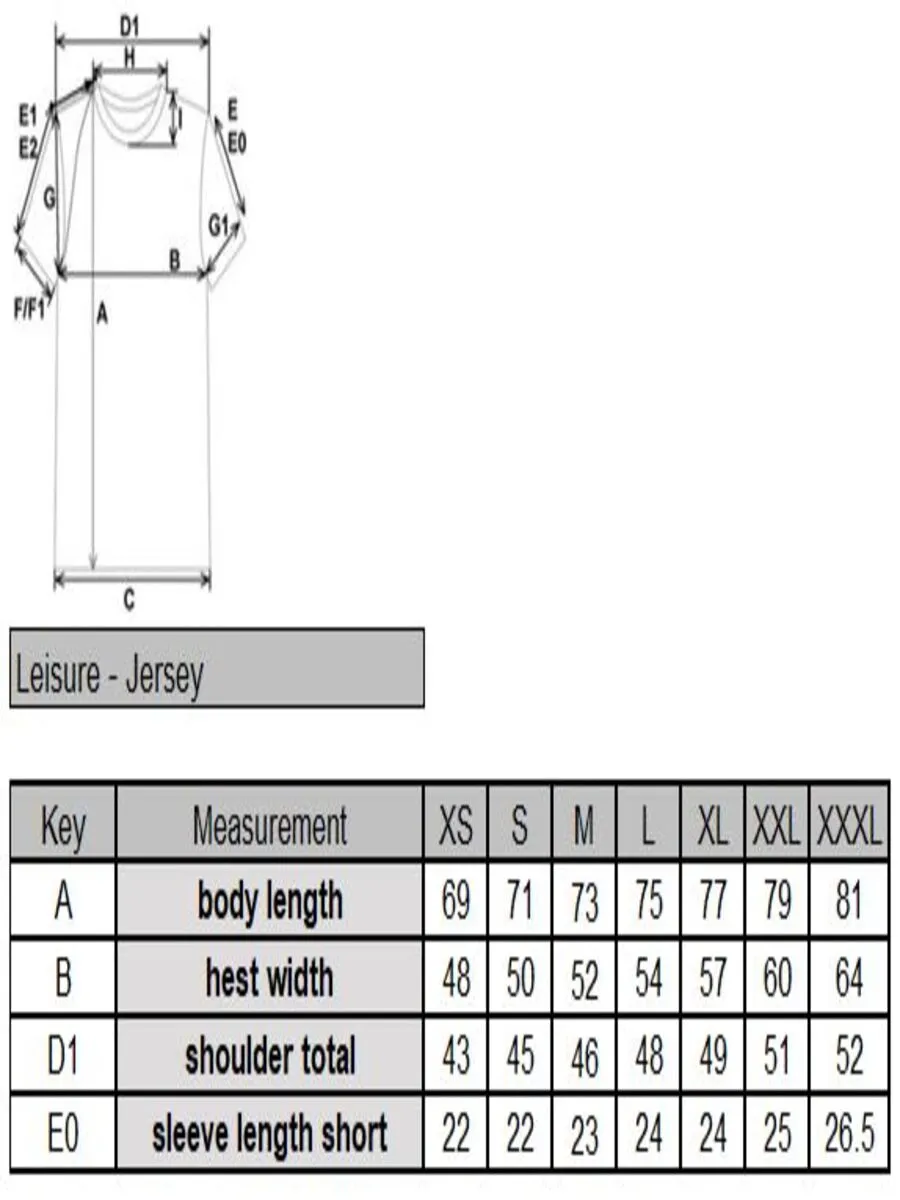 D1
H
E1
E2
I
E
E0
G
G1
B
F/F1
A
C

Leisure - Jersey

| Key | Measurement | XS | S | M | L | XL | XXL | XXXL |
|---|---|---|---|---|---|---|---|---|
| A | body length | 69 | 71 | 73 | 75 | 77 | 79 | 81 |
| B | hest width | 48 | 50 | 52 | 54 | 57 | 60 | 64 |
| D1 | shoulder total | 43 | 45 | 46 | 48 | 49 | 51 | 52 |
| E0 | sleeve length short | 22 | 22 | 23 | 24 | 24 | 25 | 26.5 |